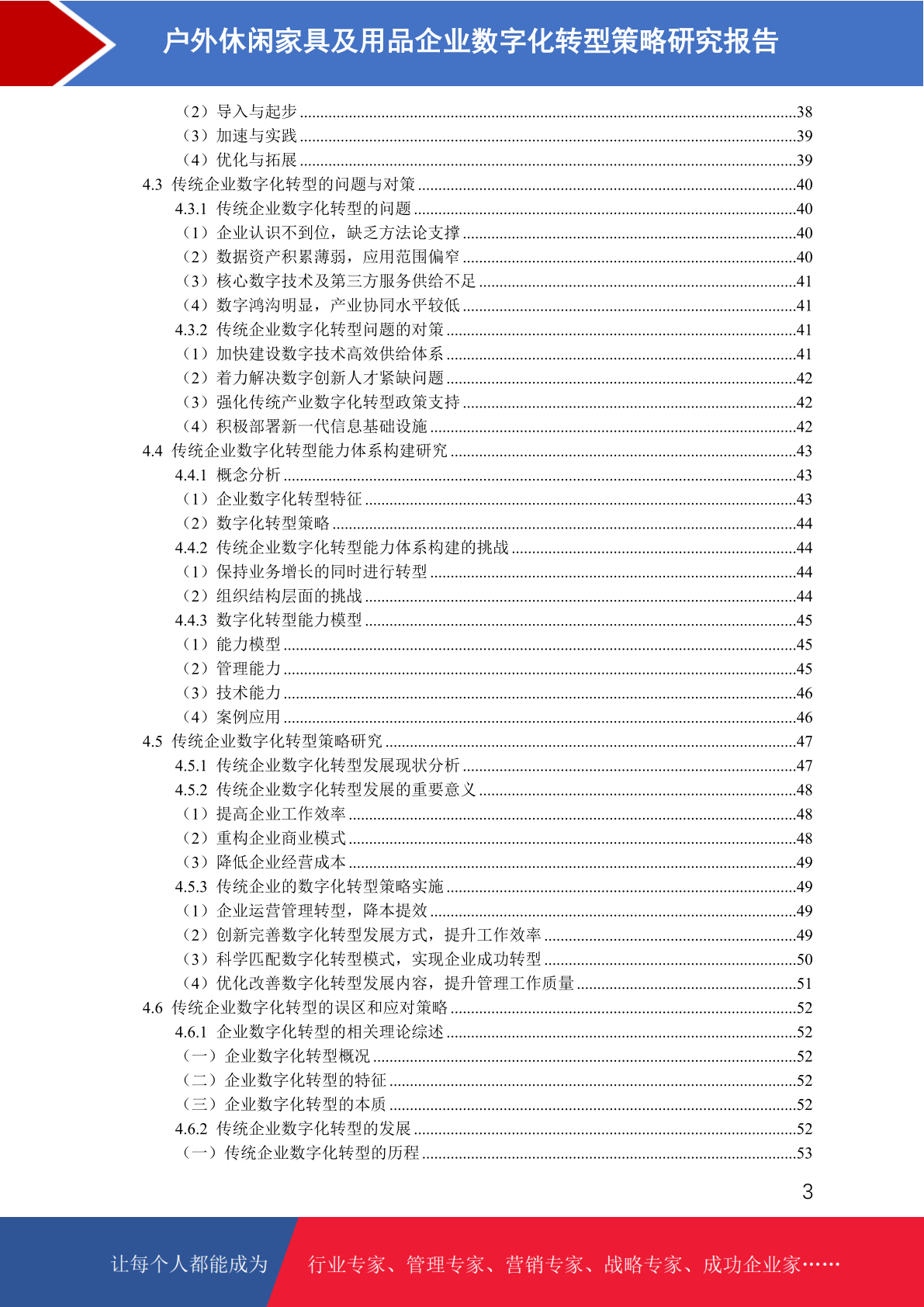 户外休闲家具及用品企业数字化转型策略研究报告

（2）导入与起步 ........38
（3）加速与实践 ........39
（4）优化与拓展 ........39
4.3 传统企业数字化转型的问题与对策 ........40
4.3.1 传统企业数字化转型的问题 ........40
（1）企业认识不到位，缺乏方法论支撑 ........40
（2）数据资产积累薄弱，应用范围偏窄 ........40
（3）核心数字技术及第三方服务供给不足 ........41
（4）数字鸿沟明显，产业协同水平较低 ........41
4.3.2 传统企业数字化转型问题的对策 ........41
（1）加快建设数字技术高效供给体系 ........41
（2）着力解决数字创新人才紧缺问题 ........42
（3）强化传统产业数字化转型政策支持 ........42
（4）积极部署新一代信息基础设施 ........42
4.4 传统企业数字化转型能力体系构建研究 ........43
4.4.1 概念分析 ........43
（1）企业数字化转型特征 ........43
（2）数字化转型策略 ........44
4.4.2 传统企业数字化转型能力体系构建的挑战 ........44
（1）保持业务增长的同时进行转型 ........44
（2）组织结构层面的挑战 ........44
4.4.3 数字化转型能力模型 ........45
（1）能力模型 ........45
（2）管理能力 ........45
（3）技术能力 ........46
（4）案例应用 ........46
4.5 传统企业数字化转型策略研究 ........47
4.5.1 传统企业数字化转型发展现状分析 ........47
4.5.2 传统企业数字化转型发展的重要意义 ........48
（1）提高企业工作效率 ........48
（2）重构企业商业模式 ........48
（3）降低企业经营成本 ........49
4.5.3 传统企业的数字化转型策略实施 ........49
（1）企业运营管理转型，降本提效 ........49
（2）创新完善数字化转型发展方式，提升工作效率 ........49
（3）科学匹配数字化转型模式，实现企业成功转型 ........50
（4）优化改善数字化转型发展内容，提升管理工作质量 ........51
4.6 传统企业数字化转型的误区和应对策略 ........52
4.6.1 企业数字化转型的相关理论综述 ........52
（一）企业数字化转型概况 ........52
（二）企业数字化转型的特征 ........52
（三）企业数字化转型的本质 ........52
4.6.2 传统企业数字化转型的发展 ........52
（一）传统企业数字化转型的历程 ........53

3

让每个人都能成为 行业专家、管理专家、营销专家、战略专家、成功企业家……